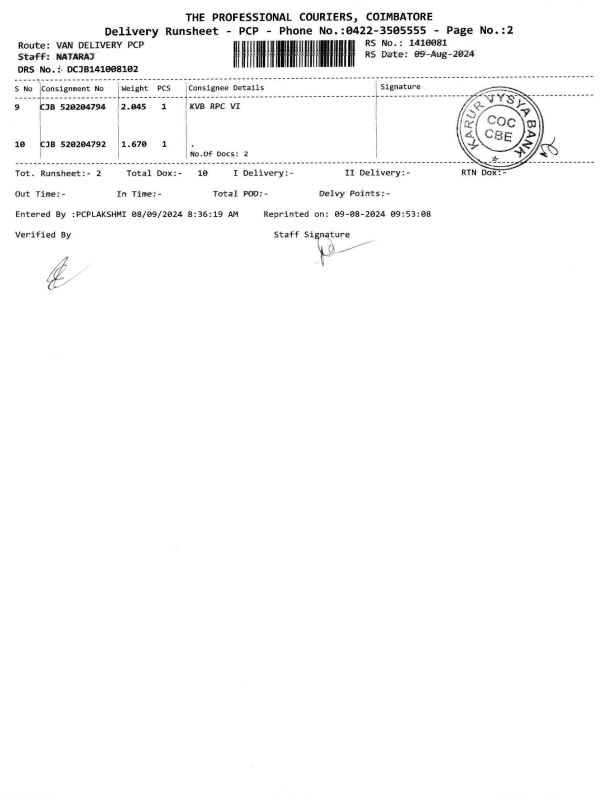 THE PROFESSIONAL COURIERS, COIMBATORE
Delivery Runsheet - PCP - Phone No.:0422-3505555 - Page No.:2

Route: VAN DELIVERY PCP
Staff: NATARAJ
DRS No.: DCJB141008102

RS No.: 1410081
RS Date: 09-Aug-2024

| S No | Consignment No | Weight | PCS | Consignee Details | Signature |
|---|---|---|---|---|---|
| 9 | CJB 520204794 | 2.045 | 1 | KVB RPC VI | KARUR VYSYA BANK COC CBE |
| 10 | CJB 520204792 | 1.670 | 1 | . No.Of Docs: 2 | |

Tot. Runsheet:- 2 Total Dox:- 10 I Delivery:- II Delivery:- RTN Dox:-

Out Time:- In Time:- Total POD:- Delvy Points:-

Entered By :PCPLAKSHMI 08/09/2024 8:36:19 AM Reprinted on: 09-08-2024 09:53:08

Verified By

Staff Signature